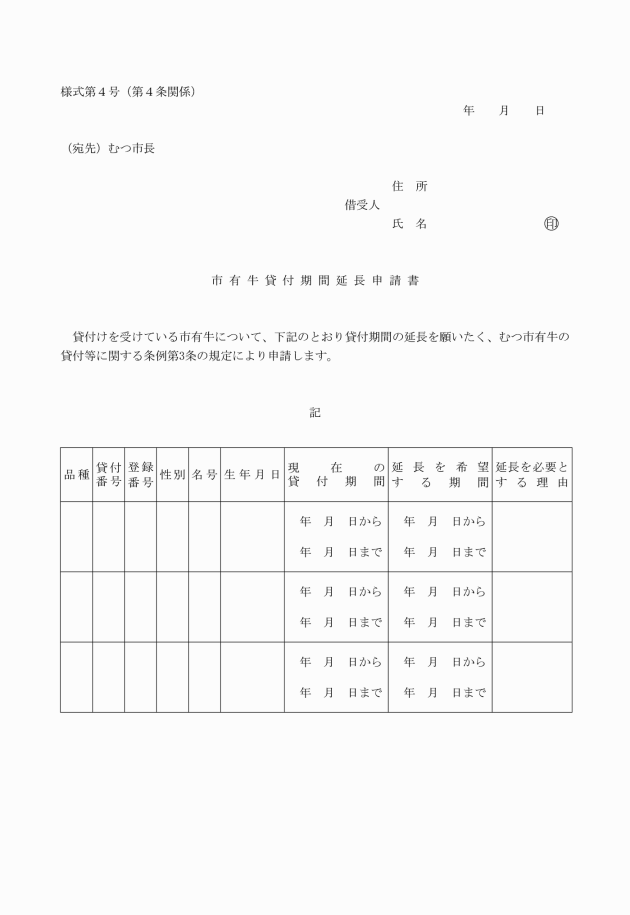 様式第４号（第４条関係）

年　月　日

（宛先）むつ市長

住　所
借受人
氏　名　　　　　　　㊞

市有牛貸付期間延長申請書

貸付けを受けている市有牛について、下記のとおり貸付期間の延長を願いたく、むつ市有牛の貸付等に関する条例第3条の規定により申請します。

記

| 品種 | 貸付番号 | 登録番号 | 性別 | 名号 | 生年月日 | 現在の貸付期間 | 延長を希望する期間 | 延長を必要とする理由 |
|---|---|---|---|---|---|---|---|---|
| | | | | | | 年　月　日から 年　月　日まで | 年　月　日から 年　月　日まで | |
| | | | | | | 年　月　日から 年　月　日まで | 年　月　日から 年　月　日まで | |
| | | | | | | 年　月　日から 年　月　日まで | 年　月　日から 年　月　日まで | |